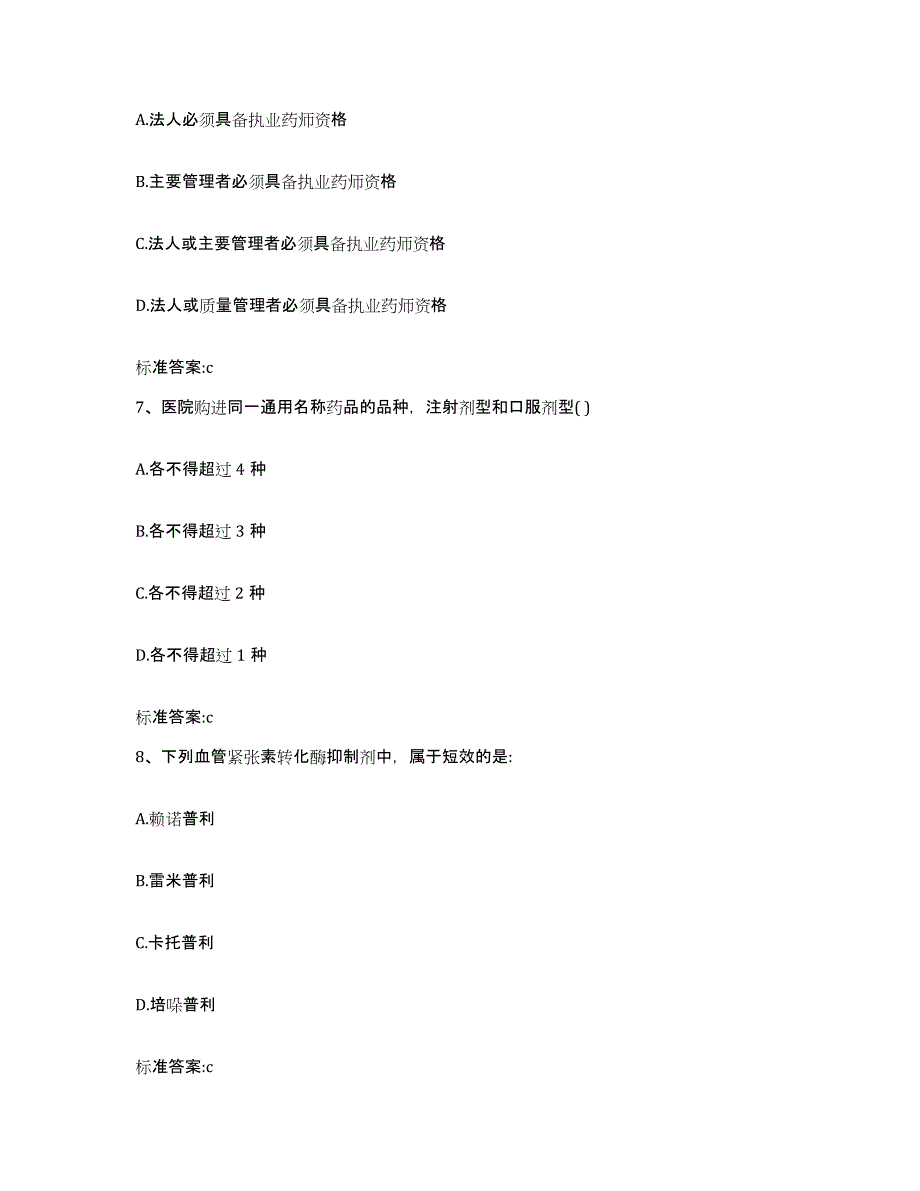 A.法人必须具备执业药师资格

B.主要管理者必须具备执业药师资格

C.法人或主要管理者必须具备执业药师资格

D.法人或质量管理者必须具备执业药师资格

标准答案:c

7、医院购进同一通用名称药品的品种，注射剂型和口服剂型( )

A.各不得超过 4 种

B.各不得超过 3 种

C.各不得超过 2 种

D.各不得超过 1 种

标准答案:c

8、下列血管紧张素转化酶抑制剂中，属于短效的是:

A.赖诺普利

B.雷米普利

C.卡托普利

D.培哚普利

标准答案:c